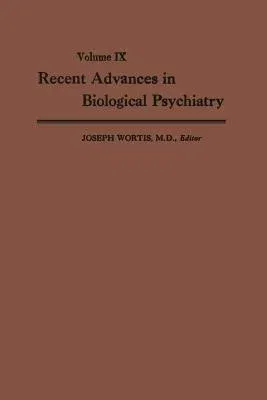 Volume IX

Recent Advances in Biological Psychiatry

JOSEPH WORTIS, M.D., Editor